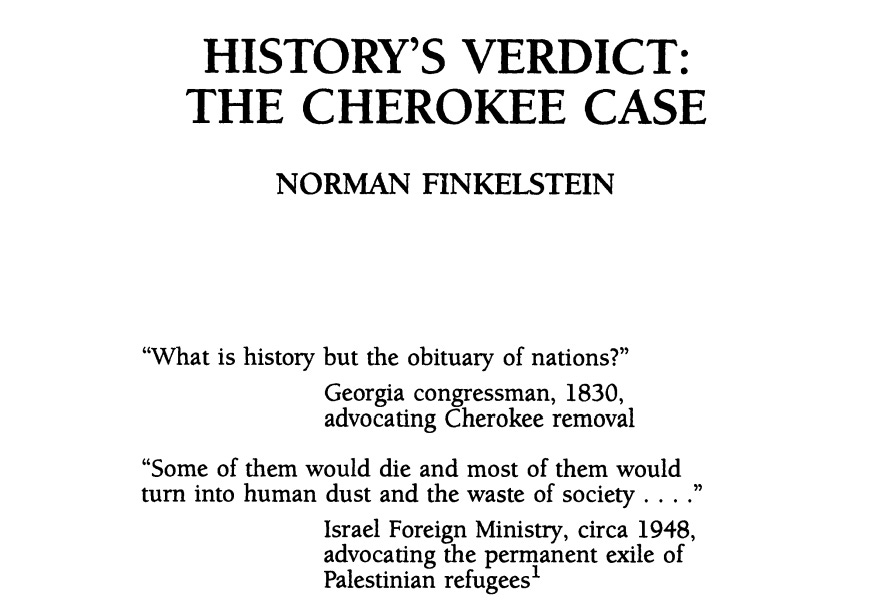 HISTORY'S VERDICT: THE CHEROKEE CASE

NORMAN FINKELSTEIN

"What is history but the obituary of nations?"

Georgia congressman, 1830, advocating Cherokee removal

"Some of them would die and most of them would turn into human dust and the waste of society . . . ."

Israel Foreign Ministry, circa 1948, advocating the permanent exile of Palestinian refugees$^1$